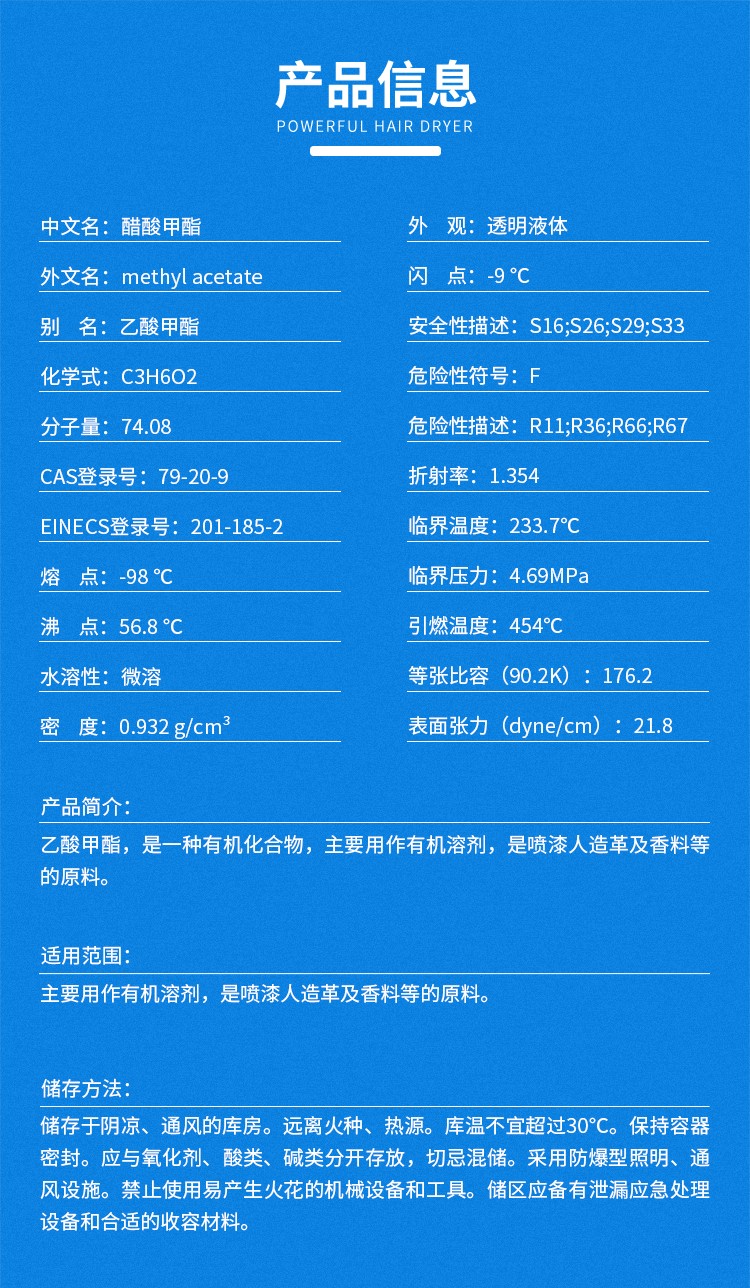 产品信息
POWERFUL HAIR DRYER

中文名：醋酸甲酯

外文名：methyl acetate

别　名：乙酸甲酯

化学式：C3H6O2

分子量：74.08

CAS登录号：79-20-9

EINECS登录号：201-185-2

熔　点：-98 ℃

沸　点：56.8 ℃

水溶性：微溶

密　度：0.932 g/cm³

外　观：透明液体

闪　点：-9 ℃

安全性描述：S16;S26;S29;S33

危险性符号：F

危险性描述：R11;R36;R66;R67

折射率：1.354

临界温度：233.7℃

临界压力：4.69MPa

引燃温度：454℃

等张比容（90.2K）：176.2

表面张力（dyne/cm）：21.8

产品简介：

乙酸甲酯，是一种有机化合物，主要用作有机溶剂，是喷漆人造革及香料等的原料。

适用范围：

主要用作有机溶剂，是喷漆人造革及香料等的原料。

储存方法：

储存于阴凉、通风的库房。远离火种、热源。库温不宜超过30°C。保持容器密封。应与氧化剂、酸类、碱类分开存放，切忌混储。采用防爆型照明、通风设施。禁止使用易产生火花的机械设备和工具。储区应备有泄漏应急处理设备和合适的收容材料。